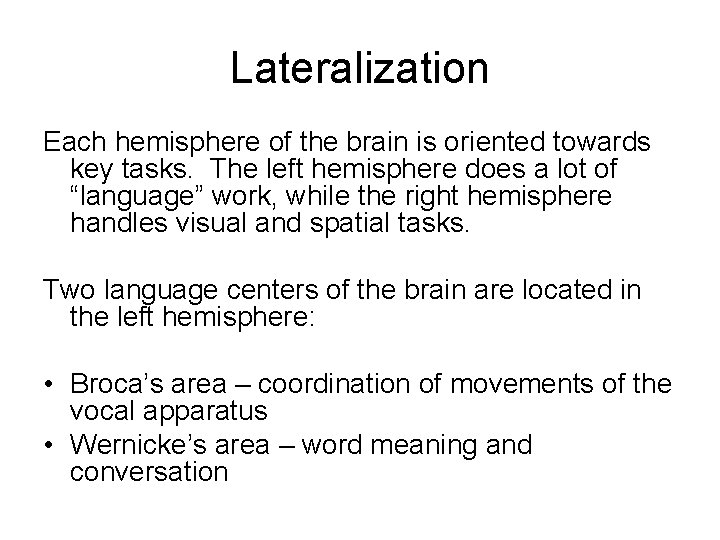 Lateralization

Each hemisphere of the brain is oriented towards key tasks.  The left hemisphere does a lot of “language” work, while the right hemisphere handles visual and spatial tasks.

Two language centers of the brain are located in the left hemisphere:

• Broca’s area – coordination of movements of the vocal apparatus
• Wernicke’s area – word meaning and conversation